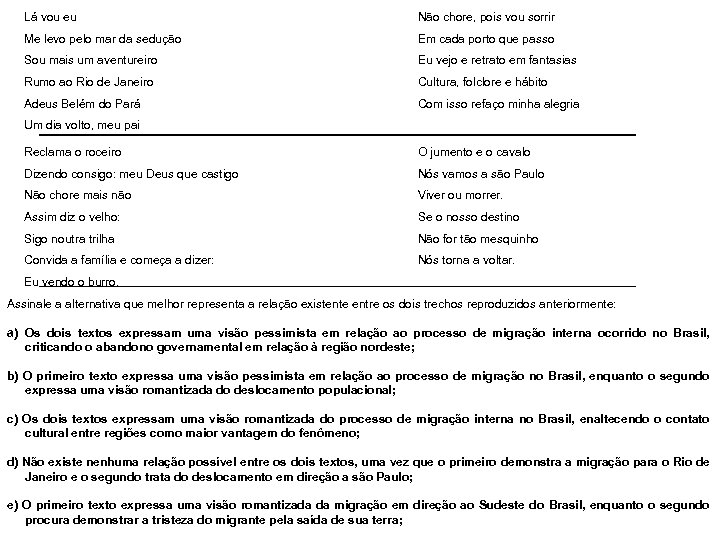 Lá vou eu
Me levo pelo mar da sedução
Sou mais um aventureiro
Rumo ao Rio de Janeiro
Adeus Belém do Pará
Um dia volto, meu pai

Não chore, pois vou sorrir
Em cada porto que passo
Eu vejo e retrato em fantasias
Cultura, folclore e hábito
Com isso refaço minha alegria

Reclama o roceiro
Dizendo consigo: meu Deus que castigo
Não chore mais não
Assim diz o velho:
Sigo noutra trilha
Convida a família e começa a dizer:
Eu vendo o burro,

O jumento e o cavalo
Nós vamos a são Paulo
Viver ou morrer.
Se o nosso destino
Não for tão mesquinho
Nós torna a voltar.

Assinale a alternativa que melhor representa a relação existente entre os dois trechos reproduzidos anteriormente:

a) Os dois textos expressam uma visão pessimista em relação ao processo de migração interna ocorrido no Brasil, criticando o abandono governamental em relação à região nordeste;

b) O primeiro texto expressa uma visão pessimista em relação ao processo de migração no Brasil, enquanto o segundo expressa uma visão romantizada do deslocamento populacional;

c) Os dois textos expressam uma visão romantizada do processo de migração interna no Brasil, enaltecendo o contato cultural entre regiões como maior vantagem do fenômeno;

d) Não existe nenhuma relação possível entre os dois textos, uma vez que o primeiro demonstra a migração para o Rio de Janeiro e o segundo trata do deslocamento em direção a são Paulo;

e) O primeiro texto expressa uma visão romantizada da migração em direção ao Sudeste do Brasil, enquanto o segundo procura demonstrar a tristeza do migrante pela saída de sua terra;